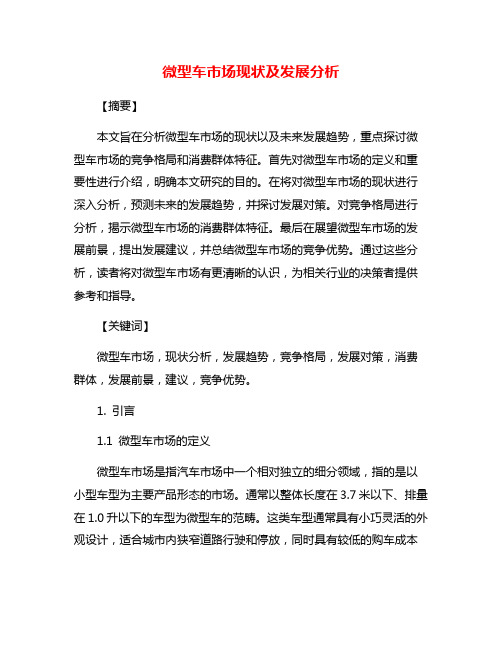 微型车市场现状及发展分析

【摘要】

本文旨在分析微型车市场的现状以及未来发展趋势，重点探讨微型车市场的竞争格局和消费群体特征。首先对微型车市场的定义和重要性进行介绍，明确本文研究的目的。在将对微型车市场的现状进行深入分析，预测未来的发展趋势，并探讨发展对策。对竞争格局进行分析，揭示微型车市场的消费群体特征。最后在展望微型车市场的发展前景，提出发展建议，并总结微型车市场的竞争优势。通过这些分析，读者将对微型车市场有更清晰的认识，为相关行业的决策者提供参考和指导。

【关键词】

微型车市场，现状分析，发展趋势，竞争格局，发展对策，消费群体，发展前景，建议，竞争优势。

1. 引言

1.1 微型车市场的定义

微型车市场是指汽车市场中一个相对独立的细分领域，指的是以小型车型为主要产品形态的市场。通常以整体长度在 3.7 米以下、排量在 1.0 升以下的车型为微型车的范畴。这类车型通常具有小巧灵活的外观设计，适合城市内狭窄道路行驶和停放，同时具有较低的购车成本